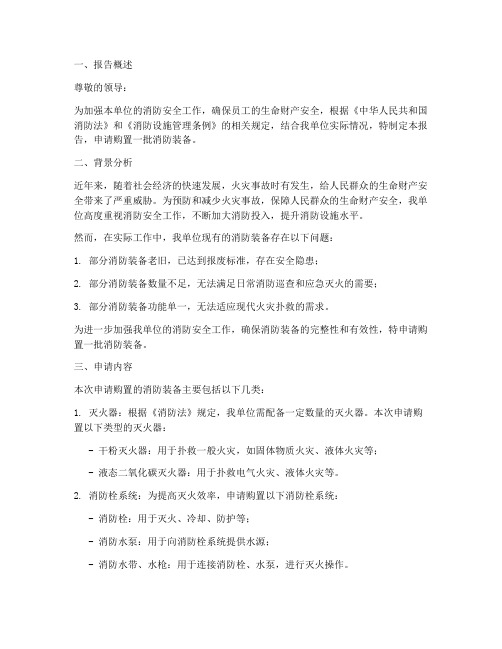 一、报告概述

尊敬的领导：

为加强本单位的消防安全工作，确保员工的生命财产安全，根据《中华人民共和国消防法》和《消防设施管理条例》的相关规定，结合我单位实际情况，特制定本报告，申请购置一批消防装备。

二、背景分析

近年来，随着社会经济的快速发展，火灾事故时有发生，给人民群众的生命财产安全带来了严重威胁。为预防和减少火灾事故，保障人民群众的生命财产安全，我单位高度重视消防安全工作，不断加大消防投入，提升消防设施水平。

然而，在实际工作中，我单位现有的消防装备存在以下问题：

1. 部分消防装备老旧，已达到报废标准，存在安全隐患；

2. 部分消防装备数量不足，无法满足日常消防巡查和应急灭火的需要；

3. 部分消防装备功能单一，无法适应现代火灾扑救的需求。

为进一步加强我单位的消防安全工作，确保消防装备的完整性和有效性，特申请购置一批消防装备。

三、申请内容

本次申请购置的消防装备主要包括以下几类：

1. 灭火器：根据《消防法》规定，我单位需配备一定数量的灭火器。本次申请购置以下类型的灭火器：

- 干粉灭火器：用于扑救一般火灾，如固体物质火灾、液体火灾等；

- 液态二氧化碳灭火器：用于扑救电气火灾、液体火灾等。

2. 消防栓系统：为提高灭火效率，申请购置以下消防栓系统：

- 消防栓：用于灭火、冷却、防护等；

- 消防水泵：用于向消防栓系统提供水源；

- 消防水带、水枪：用于连接消防栓、水泵，进行灭火操作。